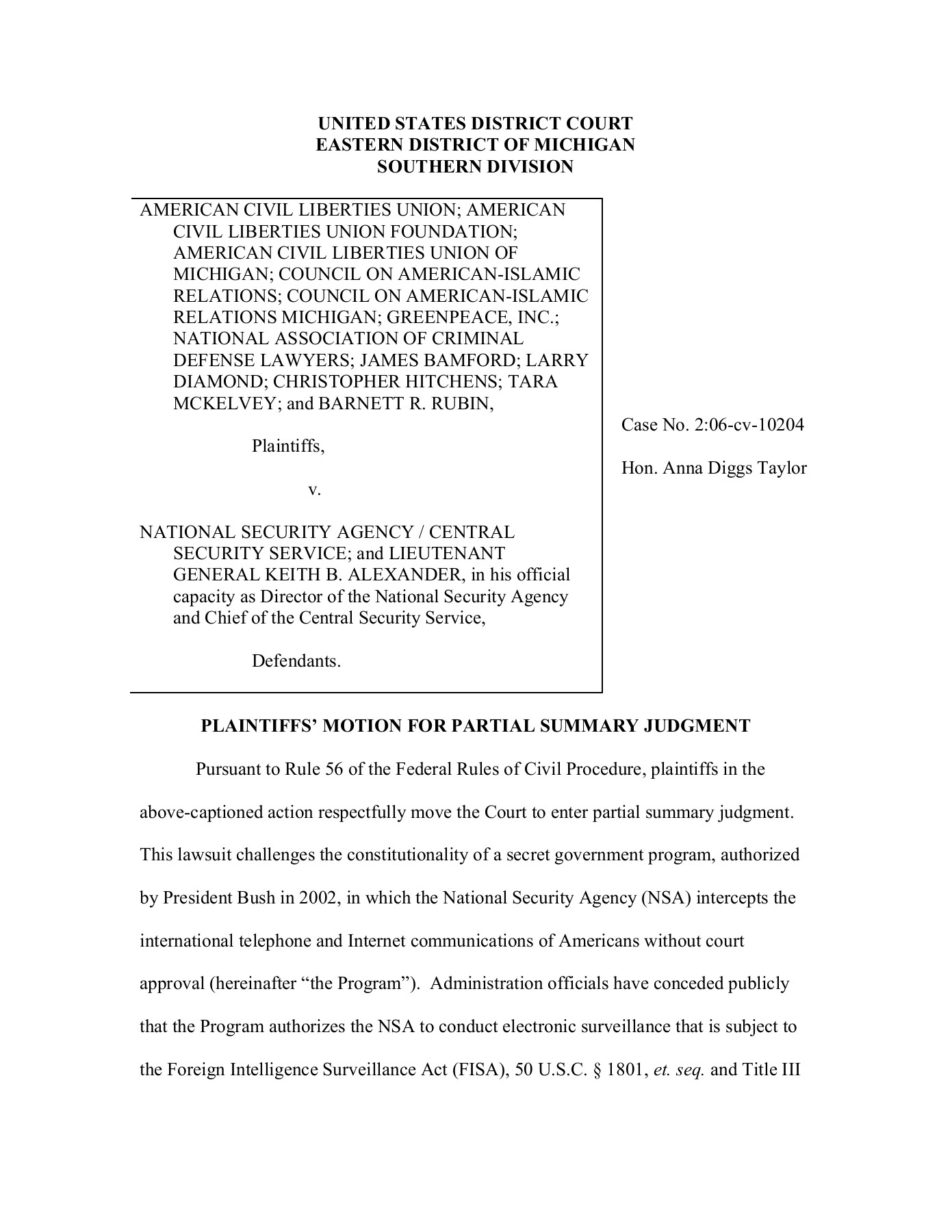 UNITED STATES DISTRICT COURT
EASTERN DISTRICT OF MICHIGAN
SOUTHERN DIVISION

AMERICAN CIVIL LIBERTIES UNION; AMERICAN CIVIL LIBERTIES UNION FOUNDATION; AMERICAN CIVIL LIBERTIES UNION OF MICHIGAN; COUNCIL ON AMERICAN-ISLAMIC RELATIONS; COUNCIL ON AMERICAN-ISLAMIC RELATIONS MICHIGAN; GREENPEACE, INC.; NATIONAL ASSOCIATION OF CRIMINAL DEFENSE LAWYERS; JAMES BAMFORD; LARRY DIAMOND; CHRISTOPHER HITCHENS; TARA MCKELVEY; and BARNETT R. RUBIN,

Plaintiffs,

v.

NATIONAL SECURITY AGENCY / CENTRAL SECURITY SERVICE; and LIEUTENANT GENERAL KEITH B. ALEXANDER, in his official capacity as Director of the National Security Agency and Chief of the Central Security Service,

Defendants.

Case No. 2:06-cv-10204

Hon. Anna Diggs Taylor

PLAINTIFFS' MOTION FOR PARTIAL SUMMARY JUDGMENT

Pursuant to Rule 56 of the Federal Rules of Civil Procedure, plaintiffs in the above-captioned action respectfully move the Court to enter partial summary judgment. This lawsuit challenges the constitutionality of a secret government program, authorized by President Bush in 2002, in which the National Security Agency (NSA) intercepts the international telephone and Internet communications of Americans without court approval (hereinafter "the Program"). Administration officials have conceded publicly that the Program authorizes the NSA to conduct electronic surveillance that is subject to the Foreign Intelligence Surveillance Act (FISA), 50 U.S.C. § 1801, et. seq. and Title III